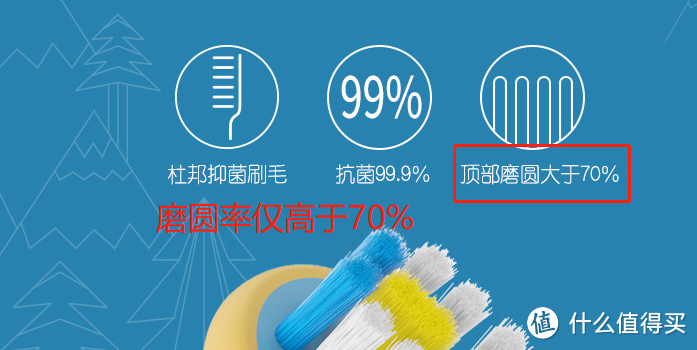 99%

杜邦抑菌刷毛

抗菌99.9%

顶部磨圆大于70%

磨圆率仅高于70%

值 什么值得买